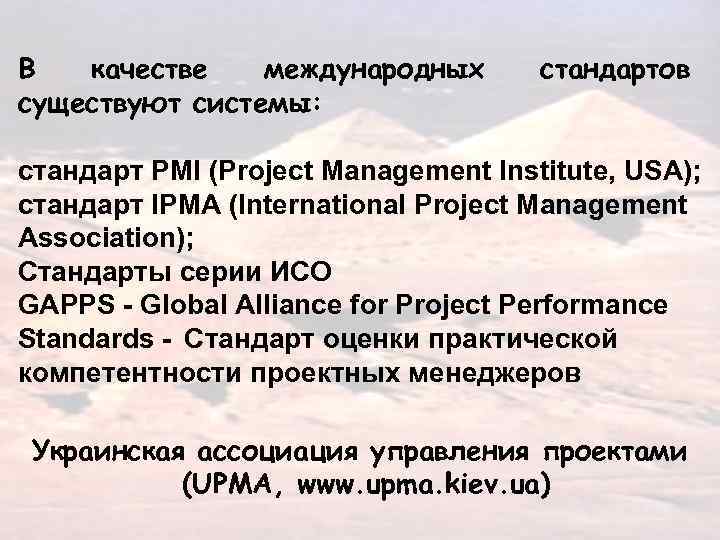 В качестве международных стандартов существуют системы:

стандарт PMI (Project Management Institute, USA);
стандарт IPMA (International Project Management Association);
Стандарты серии ИСО
GAPPS - Global Alliance for Project Performance Standards - Стандарт оценки практической компетентности проектных менеджеров

Украинская ассоциация управления проектами (UPMA, www.upma.kiev.ua)